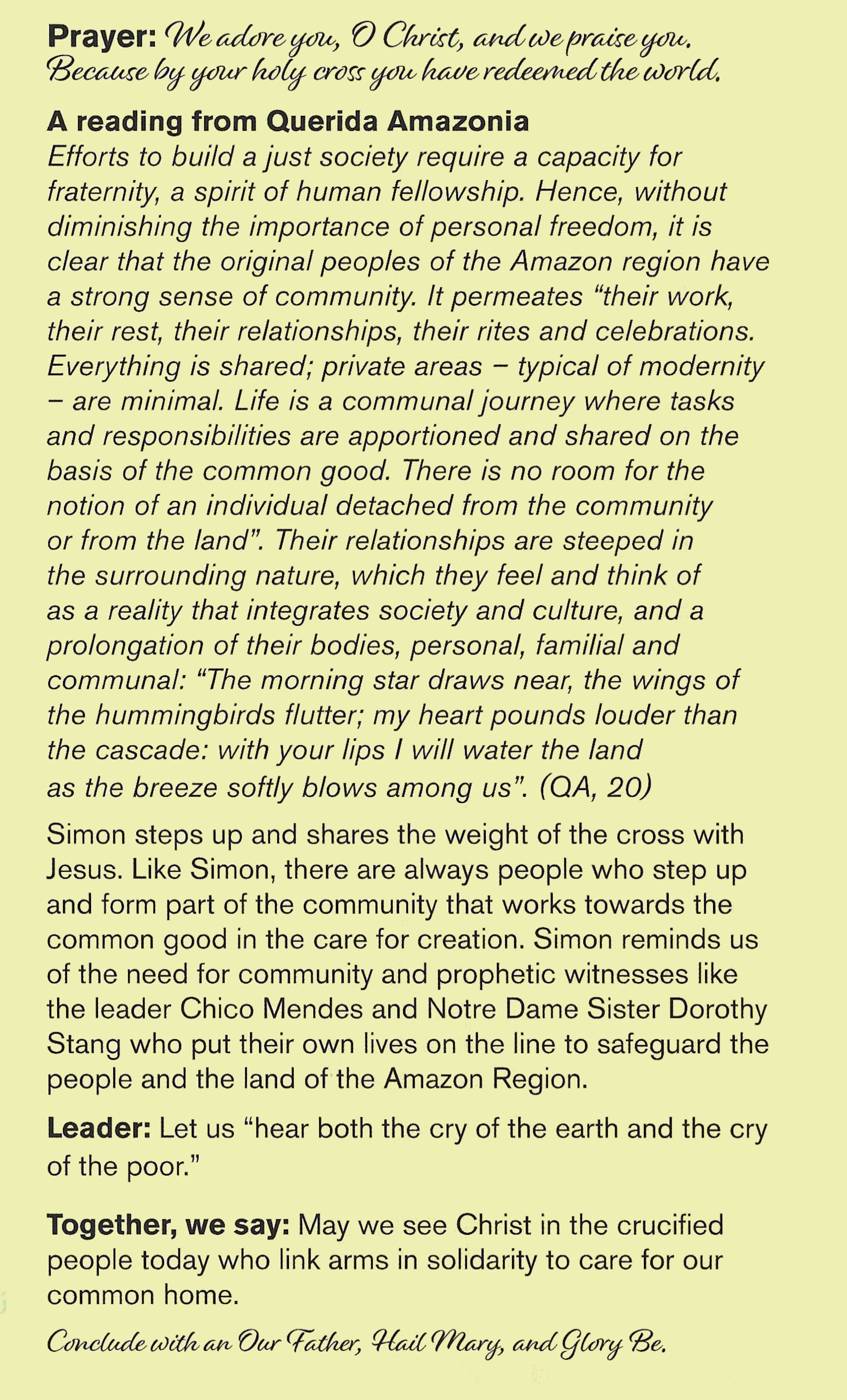 Prayer: We adore you, O Christ, and we praise you. Because by your holy cross you have redeemed the world.

A reading from Querida Amazonia
Efforts to build a just society require a capacity for fraternity, a spirit of human fellowship. Hence, without diminishing the importance of personal freedom, it is clear that the original peoples of the Amazon region have a strong sense of community. It permeates "their work, their rest, their relationships, their rites and celebrations. Everything is shared; private areas – typical of modernity – are minimal. Life is a communal journey where tasks and responsibilities are apportioned and shared on the basis of the common good. There is no room for the notion of an individual detached from the community or from the land". Their relationships are steeped in the surrounding nature, which they feel and think of as a reality that integrates society and culture, and a prolongation of their bodies, personal, familial and communal: "The morning star draws near, the wings of the hummingbirds flutter; my heart pounds louder than the cascade: with your lips I will water the land as the breeze softly blows among us". (QA, 20)

Simon steps up and shares the weight of the cross with Jesus. Like Simon, there are always people who step up and form part of the community that works towards the common good in the care for creation. Simon reminds us of the need for community and prophetic witnesses like the leader Chico Mendes and Notre Dame Sister Dorothy Stang who put their own lives on the line to safeguard the people and the land of the Amazon Region.

Leader: Let us "hear both the cry of the earth and the cry of the poor."

Together, we say: May we see Christ in the crucified people today who link arms in solidarity to care for our common home.

Conclude with an Our Father, Hail Mary, and Glory Be.